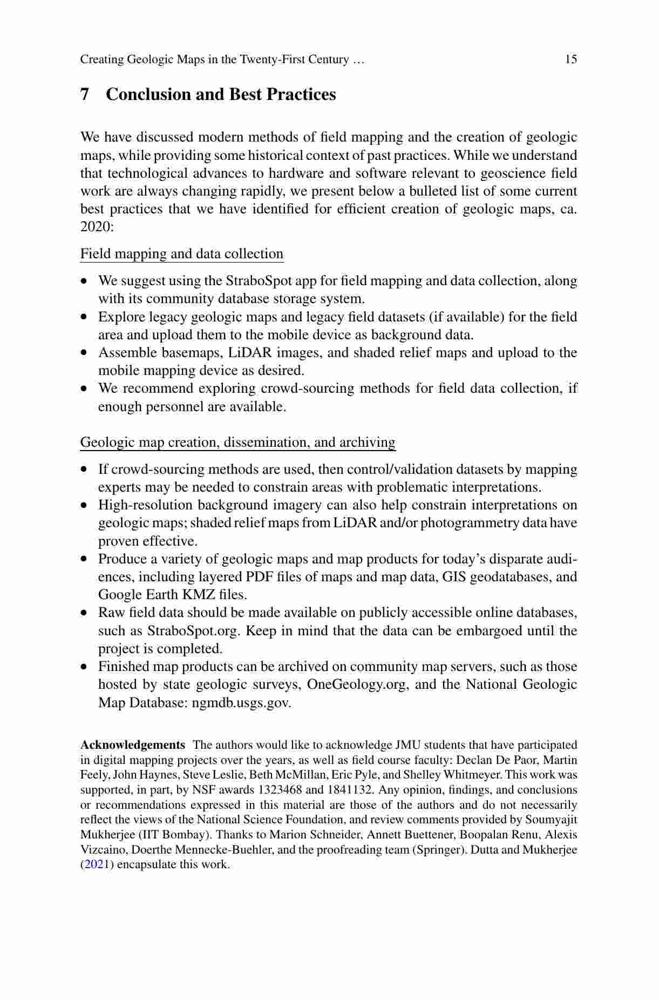 Creating Geologic Maps in the Twenty-First Century … 15

7 Conclusion and Best Practices

We have discussed modern methods of field mapping and the creation of geologic maps, while providing some historical context of past practices. While we understand that technological advances to hardware and software relevant to geoscience field work are always changing rapidly, we present below a bulleted list of some current best practices that we have identified for efficient creation of geologic maps, ca. 2020:

Field mapping and data collection

• We suggest using the StraboSpot app for field mapping and data collection, along with its community database storage system.
• Explore legacy geologic maps and legacy field datasets (if available) for the field area and upload them to the mobile device as background data.
• Assemble basemaps, LiDAR images, and shaded relief maps and upload to the mobile mapping device as desired.
• We recommend exploring crowd-sourcing methods for field data collection, if enough personnel are available.

Geologic map creation, dissemination, and archiving

• If crowd-sourcing methods are used, then control/validation datasets by mapping experts may be needed to constrain areas with problematic interpretations.
• High-resolution background imagery can also help constrain interpretations on geologic maps; shaded relief maps from LiDAR and/or photogrammetry data have proven effective.
• Produce a variety of geologic maps and map products for today's disparate audiences, including layered PDF files of maps and map data, GIS geodatabases, and Google Earth KMZ files.
• Raw field data should be made available on publicly accessible online databases, such as StraboSpot.org. Keep in mind that the data can be embargoed until the project is completed.
• Finished map products can be archived on community map servers, such as those hosted by state geologic surveys, OneGeology.org, and the National Geologic Map Database: ngmdb.usgs.gov.

Acknowledgements The authors would like to acknowledge JMU students that have participated in digital mapping projects over the years, as well as field course faculty: Declan De Paor, Martin Feely, John Haynes, Steve Leslie, Beth McMillan, Eric Pyle, and Shelley Whitmeyer. This work was supported, in part, by NSF awards 1323468 and 1841132. Any opinion, findings, and conclusions or recommendations expressed in this material are those of the authors and do not necessarily reflect the views of the National Science Foundation, and review comments provided by Soumyajit Mukherjee (IIT Bombay). Thanks to Marion Schneider, Annett Buettener, Boopalan Renu, Alexis Vizcaino, Doerthe Mennecke-Buehler, and the proofreading team (Springer). Dutta and Mukherjee (2021) encapsulate this work.